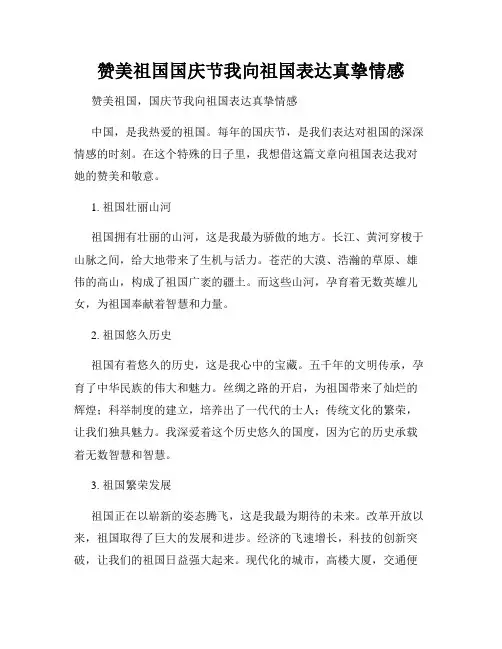 赞美祖国国庆节我向祖国表达真挚情感

赞美祖国，国庆节我向祖国表达真挚情感

中国，是我热爱的祖国。每年的国庆节，是我们表达对祖国的深深情感的时刻。在这个特殊的日子里，我想借这篇文章向祖国表达我对她的赞美和敬意。

1. 祖国壮丽山河

祖国拥有壮丽的山河，这是我最为骄傲的地方。长江、黄河穿梭于山脉之间，给大地带来了生机与活力。苍茫的大漠、浩瀚的草原、雄伟的高山，构成了祖国广袤的疆土。而这些山河，孕育着无数英雄儿女，为祖国奉献着智慧和力量。

2. 祖国悠久历史

祖国有着悠久的历史，这是我心中的宝藏。五千年的文明传承，孕育了中华民族的伟大和魅力。丝绸之路的开启，为祖国带来了灿烂的辉煌；科举制度的建立，培养出了一代代的士人；传统文化的繁荣，让我们独具魅力。我深爱着这个历史悠久的国度，因为它的历史承载着无数智慧和智慧。

3. 祖国繁荣发展

祖国正在以崭新的姿态腾飞，这是我最为期待的未来。改革开放以来，祖国取得了巨大的发展和进步。经济的飞速增长，科技的创新突破，让我们的祖国日益强大起来。现代化的城市，高楼大厦，交通便